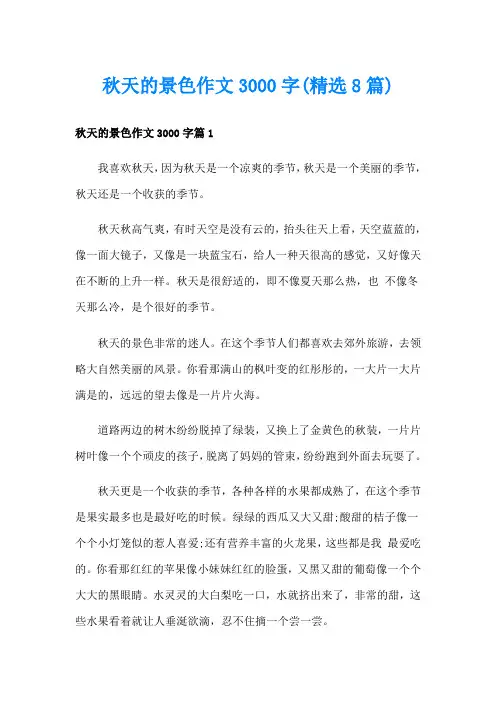 秋天的景色作文3000字(精选8篇)

秋天的景色作文3000字篇1

我喜欢秋天，因为秋天是一个凉爽的季节，秋天是一个美丽的季节，秋天还是一个收获的季节。

秋天秋高气爽，有时天空是没有云的，抬头往天上看，天空蓝蓝的，像一面大镜子，又像是一块蓝宝石，给人一种天很高的感觉，又好像天在不断的上升一样。秋天是很舒适的，即不像夏天那么热，也 不像冬天那么冷，是个很好的季节。

秋天的景色非常的迷人。在这个季节人们都喜欢去郊外旅游，去领略大自然美丽的风景。你看那满山的枫叶变的红彤彤的，一大片一大片满是的，远远的望去像是一片片火海。

道路两边的树木纷纷脱掉了绿装，又换上了金黄色的秋装，一片片树叶像一个个顽皮的孩子，脱离了妈妈的管束，纷纷跑到外面去玩耍了。

秋天更是一个收获的季节，各种各样的水果都成熟了，在这个季节是果实最多也是最好吃的时候。绿绿的西瓜又大又甜;酸甜的桔子像一个个小灯笼似的惹人喜爱;还有营养丰富的火龙果，这些都是我 最爱吃的。你看那红红的苹果像小妹妹红红的脸蛋，又黑又甜的葡萄像一个个大大的黑眼睛。水灵灵的大白梨吃一口，水就挤出来了，非常的甜，这些水果看着就让人垂涎欲滴，忍不住摘一个尝一尝。